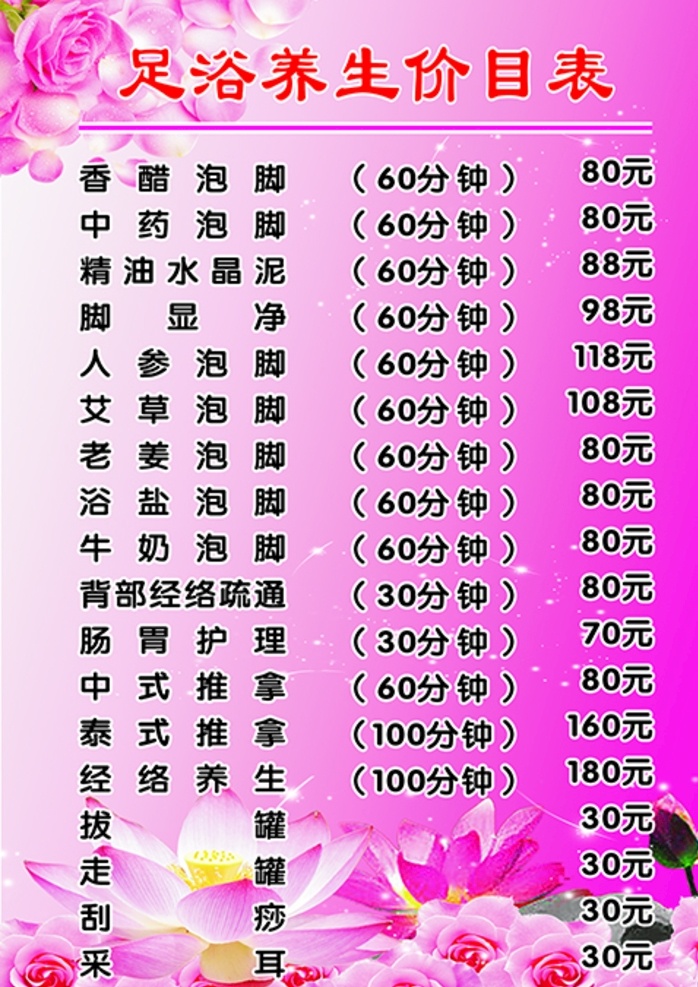 足浴养生价目表

| | | |
|---|---|---|
| 香醋泡脚 | （60分钟） | 80元 |
| 中药泡脚 | （60分钟） | 80元 |
| 精油水晶泥 | （60分钟） | 88元 |
| 脚显净 | （60分钟） | 98元 |
| 人参泡脚 | （60分钟） | 118元 |
| 艾草泡脚 | （60分钟） | 108元 |
| 老姜泡脚 | （60分钟） | 80元 |
| 浴盐泡脚 | （60分钟） | 80元 |
| 牛奶泡脚 | （60分钟） | 80元 |
| 背部经络疏通 | （30分钟） | 80元 |
| 肠胃护理 | （30分钟） | 70元 |
| 中式推拿 | （60分钟） | 80元 |
| 泰式推拿 | （100分钟） | 160元 |
| 经络养生 | （100分钟） | 180元 |
| 拔罐 | | 30元 |
| 走罐 | | 30元 |
| 刮痧 | | 30元 |
| 采耳 | | 30元 |